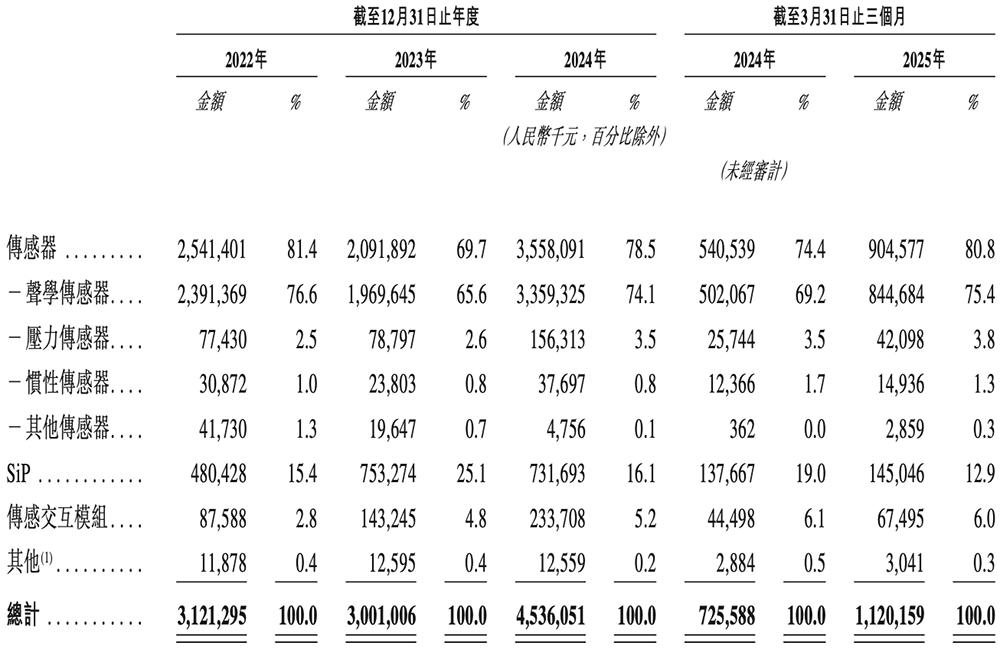 |  | 截至12月31日止年度 |  |  |  |  |  | 截至3月31日止三個月 |  |  |  |
|---|---|---|---|---|---|---|---|---|---|---|
|  | 2022年 |  | 2023年 |  | 2024年 |  | 2024年 |  | 2025年 |  |
|  | 金額 | % | 金額 | % | 金額 | % | 金額 | % | 金額 | % |
|  |  |  |  |  | (人民幣千元,百分比除外) |  |  |  |  |  |
|  |  |  |  |  |  |  | (未經審計) |  |  |  |
| 傳感器 | 2,541,401 | 81.4 | 2,091,892 | 69.7 | 3,558,091 | 78.5 | 540,539 | 74.4 | 904,577 | 80.8 |
| -聲學傳感器 | 2,391,369 | 76.6 | 1,969,645 | 65.6 | 3,359,325 | 74.1 | 502,067 | 69.2 | 844,684 | 75.4 |
| -壓力傳感器 | 77,430 | 2.5 | 78,797 | 2.6 | 156,313 | 3.5 | 25,744 | 3.5 | 42,098 | 3.8 |
| -慣性傳感器 | 30,872 | 1.0 | 23,803 | 0.8 | 37,697 | 0.8 | 12,366 | 1.7 | 14,936 | 1.3 |
| -其他傳感器 | 41,730 | 1.3 | 19,647 | 0.7 | 4,756 | 0.1 | 362 | 0.0 | 2,859 | 0.3 |
| SiP | 480,428 | 15.4 | 753,274 | 25.1 | 731,693 | 16.1 | 137,667 | 19.0 | 145,046 | 12.9 |
| 傳感交互模組 | 87,588 | 2.8 | 143,245 | 4.8 | 233,708 | 5.2 | 44,498 | 6.1 | 67,495 | 6.0 |
| 其他$^{(1)}$ | 11,878 | 0.4 | 12,595 | 0.4 | 12,559 | 0.2 | 2,884 | 0.5 | 3,041 | 0.3 |
| 總計 | 3,121,295 | 100.0 | 3,001,006 | 100.0 | 4,536,051 | 100.0 | 725,588 | 100.0 | 1,120,159 | 100.0 |